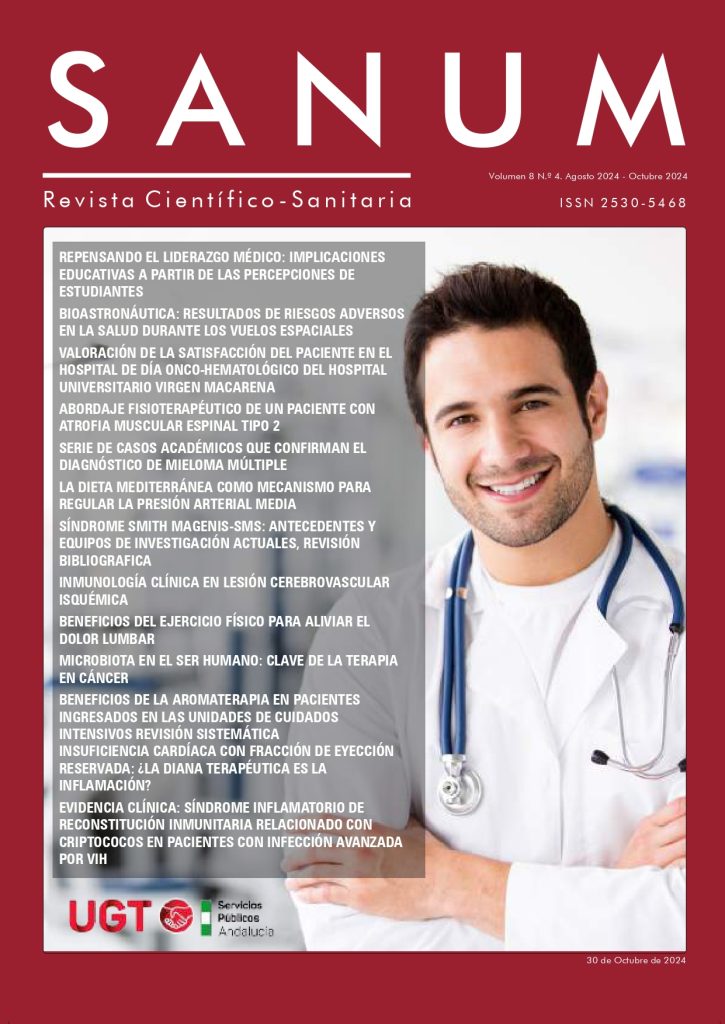 SANUM

Revista Científico-Sanitaria

Volumen 8 N.º 4. Agosto 2024 - Octubre 2024

ISSN 2530-5468

REPENSANDO EL LIDERAZGO MÉDICO: IMPLICACIONES EDUCATIVAS A PARTIR DE LAS PERCEPCIONES DE ESTUDIANTES

BIOASTRONÁUTICA: RESULTADOS DE RIESGOS ADVERSOS EN LA SALUD DURANTE LOS VUELOS ESPACIALES

VALORACIÓN DE LA SATISFACCIÓN DEL PACIENTE EN EL HOSPITAL DE DÍA ONCO-HEMATOLÓGICO DEL HOSPITAL UNIVERSITARIO VIRGEN MACARENA

ABORDAJE FISIOTERAPÉUTICO DE UN PACIENTE CON ATROFIA MUSCULAR ESPINAL TIPO 2

SERIE DE CASOS ACADÉMICOS QUE CONFIRMAN EL DIAGNÓSTICO DE MIELOMA MÚLTIPLE

LA DIETA MEDITERRÁNEA COMO MECANISMO PARA REGULAR LA PRESIÓN ARTERIAL MEDIA

SÍNDROME SMITH MAGENIS-SMS: ANTECEDENTES Y EQUIPOS DE INVESTIGACIÓN ACTUALES, REVISIÓN BIBLIOGRAFICA

INMUNOLOGÍA CLÍNICA EN LESIÓN CEREBROVASCULAR ISQUÉMICA

BENEFICIOS DEL EJERCICIO FÍSICO PARA ALIVIAR EL DOLOR LUMBAR

MICROBIOTA EN EL SER HUMANO: CLAVE DE LA TERAPIA EN CÁNCER

BENEFICIOS DE LA AROMATERAPIA EN PACIENTES INGRESADOS EN LAS UNIDADES DE CUIDADOS INTENSIVOS REVISIÓN SISTEMÁTICA

INSUFICIENCIA CARDÍACA CON FRACCIÓN DE EYECCIÓN RESERVADA: ¿LA DIANA TERAPÉUTICA ES LA INFLAMACIÓN?

EVIDENCIA CLÍNICA: SÍNDROME INFLAMATORIO DE RECONSTITUCIÓN INMUNITARIA RELACIONADO CON CRIPTOCOCOS EN PACIENTES CON INFECCIÓN AVANZADA POR VIH

UGT Servicios Públicos Andalucía

30 de Octubre de 2024